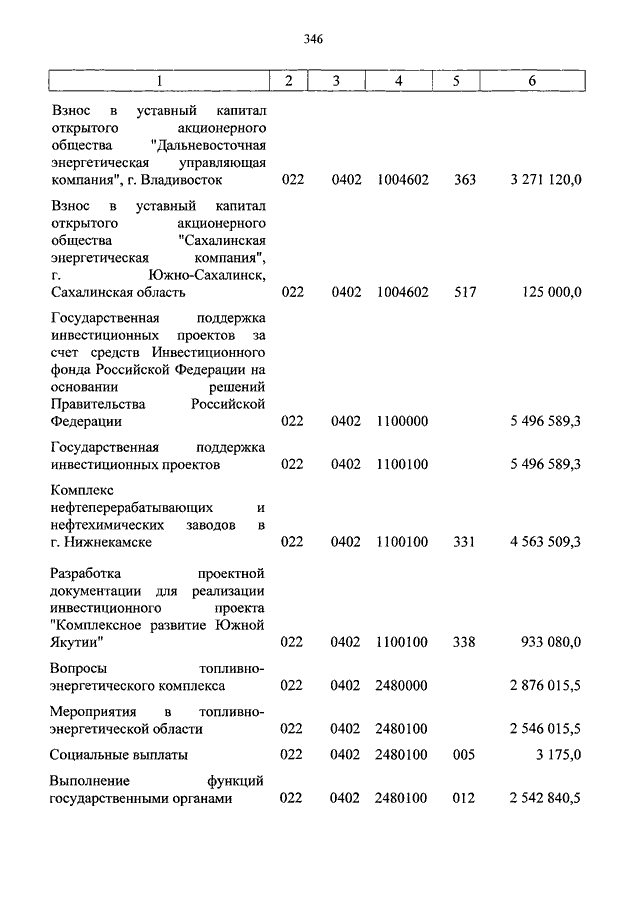 346

| 1 | 2 | 3 | 4 | 5 | 6 |
|---|---|---|---|---|---|
| Взнос в уставный капитал открытого акционерного общества "Дальневосточная энергетическая управляющая компания", г. Владивосток | 022 | 0402 | 1004602 | 363 | 3 271 120,0 |
| Взнос в уставный капитал открытого акционерного общества "Сахалинская энергетическая компания", г. Южно-Сахалинск, Сахалинская область | 022 | 0402 | 1004602 | 517 | 125 000,0 |
| Государственная поддержка инвестиционных проектов за счет средств Инвестиционного фонда Российской Федерации на основании решений Правительства Российской Федерации | 022 | 0402 | 1100000 | | 5 496 589,3 |
| Государственная поддержка инвестиционных проектов | 022 | 0402 | 1100100 | | 5 496 589,3 |
| Комплекс нефтеперерабатывающих и нефтехимических заводов в г. Нижнекамске | 022 | 0402 | 1100100 | 331 | 4 563 509,3 |
| Разработка проектной документации для реализации инвестиционного проекта "Комплексное развитие Южной Якутии" | 022 | 0402 | 1100100 | 338 | 933 080,0 |
| Вопросы топливно-энергетического комплекса | 022 | 0402 | 2480000 | | 2 876 015,5 |
| Мероприятия в топливно-энергетической области | 022 | 0402 | 2480100 | | 2 546 015,5 |
| Социальные выплаты | 022 | 0402 | 2480100 | 005 | 3 175,0 |
| Выполнение функций государственными органами | 022 | 0402 | 2480100 | 012 | 2 542 840,5 |